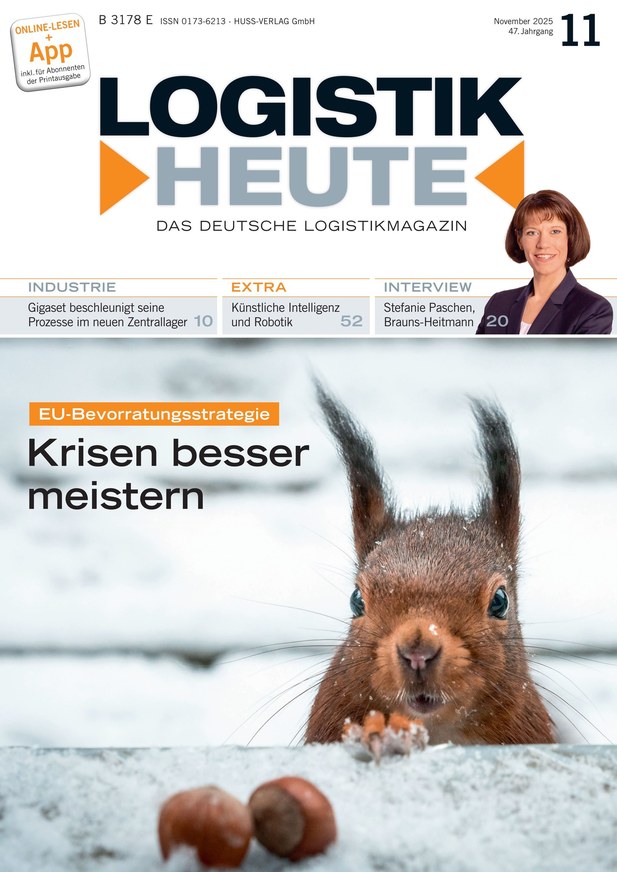 ONLINE-LESEN
+
App
inkl. für Abonnenten der Printausgabe

B 3178 E ISSN 0173-6213 · HUSS-VERLAG GmbH

November 2025
47. Jahrgang
11

LOGISTIK
HEUTE

DAS DEUTSCHE LOGISTIKMAGAZIN

INDUSTRIE
Gigaset beschleunigt seine Prozesse im neuen Zentrallager 10

EXTRA
Künstliche Intelligenz und Robotik 52

INTERVIEW
Stefanie Paschen, Brauns-Heitmann 20

EU-Bevorratungsstrategie
Krisen besser meistern